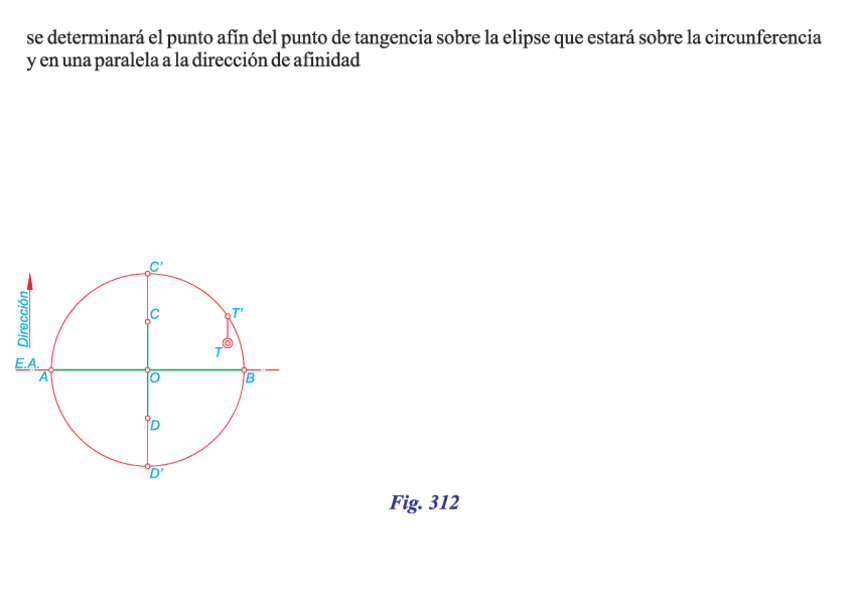 se determinará el punto afín del punto de tangencia sobre la elipse que estará sobre la circunferencia y en una paralela a la dirección de afinidad

Dirección
C'
C
T'
T
E.A.
A
O
B
D
D'

Fig. 312